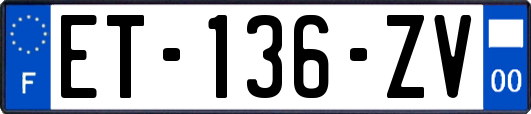 F
ET-136-ZV
00